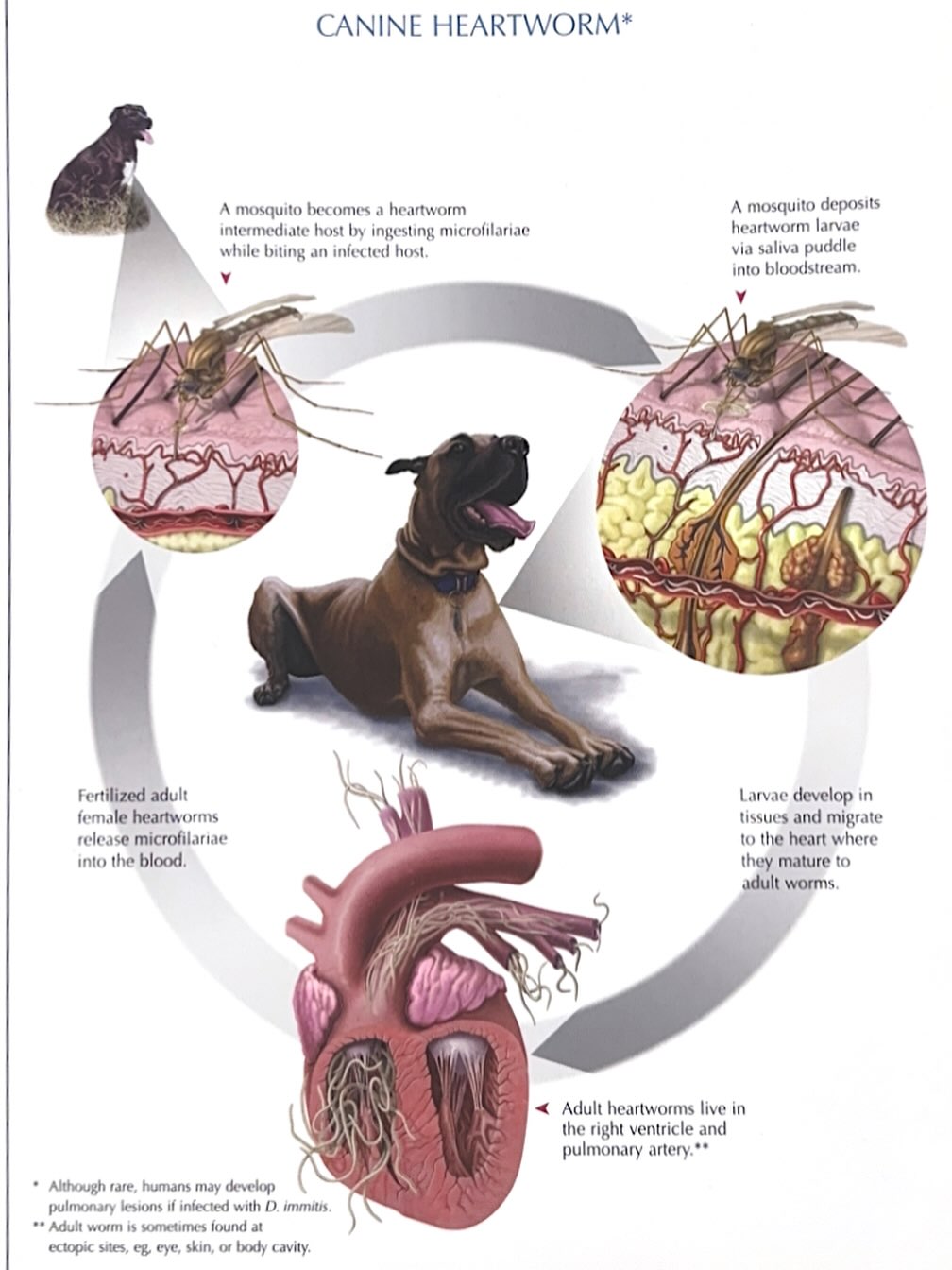 CANINE HEARTWORM*

A mosquito becomes a heartworm intermediate host by ingesting microfilariae while biting an infected host.

A mosquito deposits heartworm larvae via saliva puddle into bloodstream.

Fertilized adult female heartworms release microfilariae into the blood.

Larvae develop in tissues and migrate to the heart where they mature to adult worms.

Adult heartworms live in the right ventricle and pulmonary artery.**

* Although rare, humans may develop pulmonary lesions if infected with D. immitis.
** Adult worm is sometimes found at ectopic sites, eg, eye, skin, or body cavity.